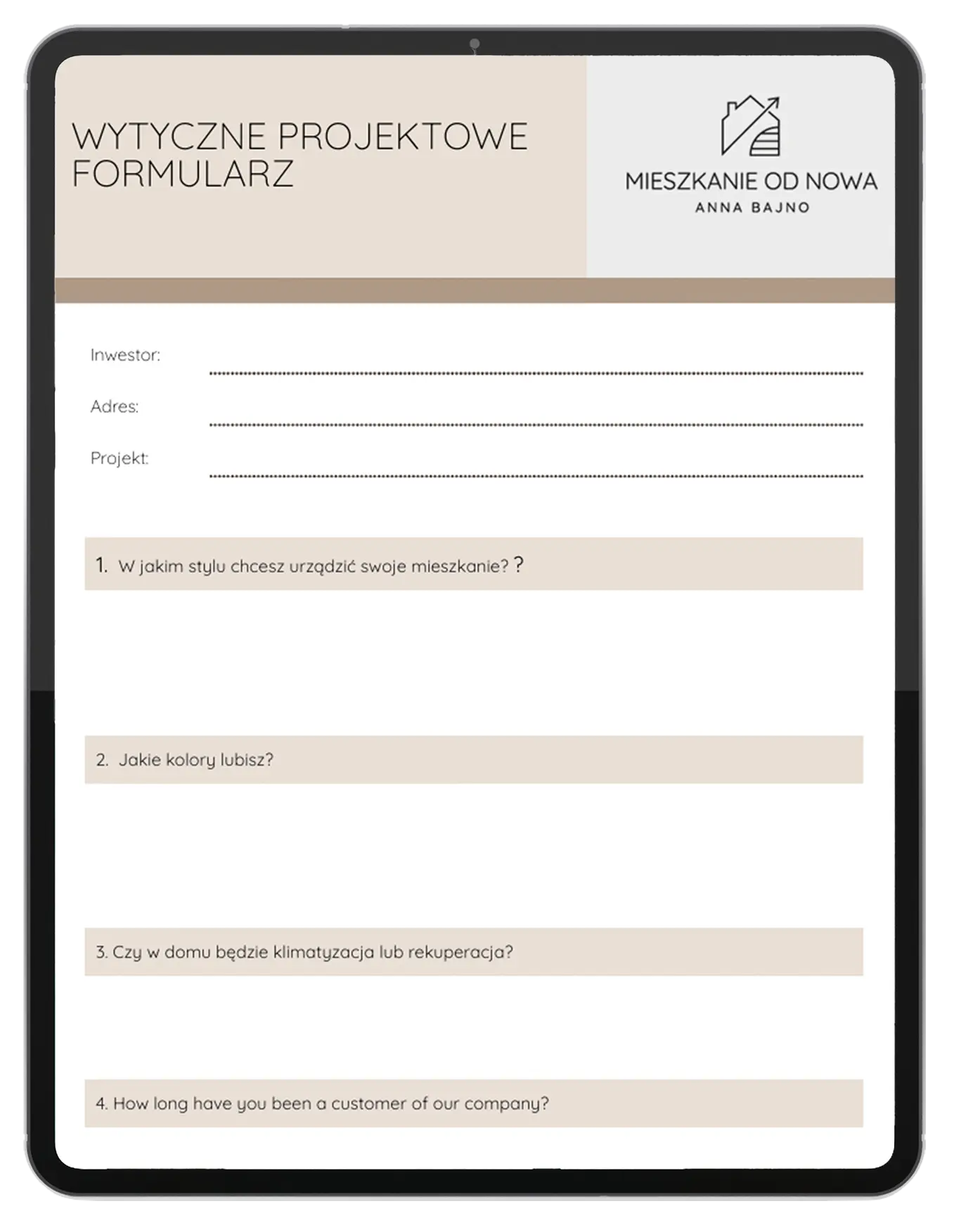 WYTYCZNE PROJEKTOWE FORMULARZ

MIESZKANIE OD NOWA
ANNA BAJNO

Inwestor:

Adres:

Projekt:

1. W jakim stylu chcesz urządzić swoje mieszkanie? ?

2. Jakie kolory lubisz?

3. Czy w domu będzie klimatyzacja lub rekuperacja?

4. How long have you been a customer of our company?